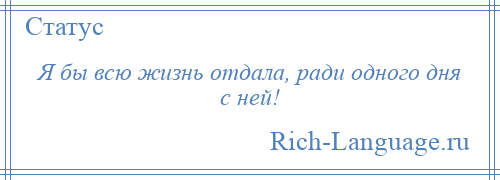 Статус

Я бы всю жизнь отдала, ради одного дня с ней!

Rich-Language.ru